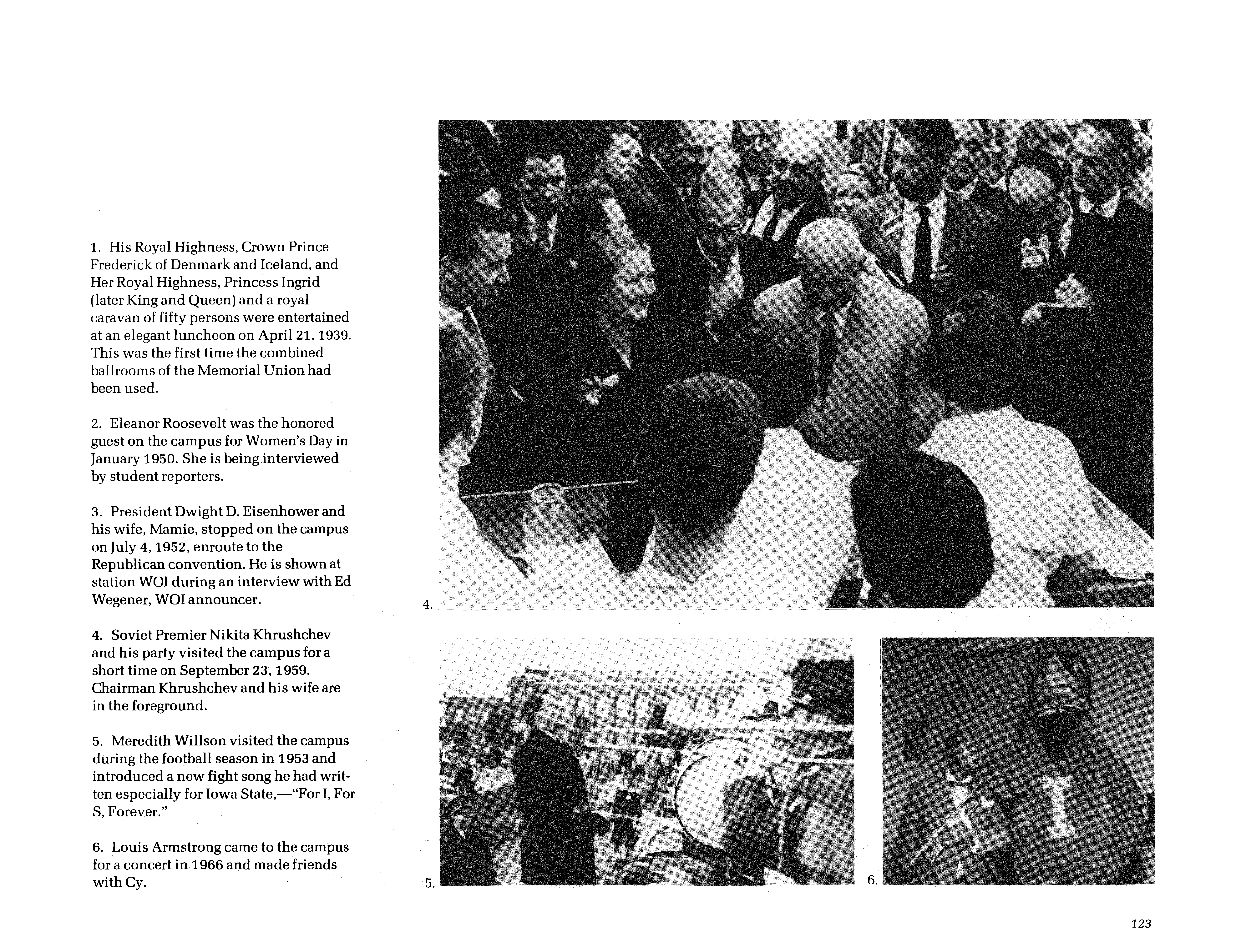 1. His Royal Highness, Crown Prince Frederick of Denmark and Iceland, and Her Royal Highness, Princess Ingrid (later King and Queen) and a royal caravan of fifty persons were entertained at an elegant luncheon on April 21, 1939. This was the first time the combined ballrooms of the Memorial Union had been used.

2. Eleanor Roosevelt was the honored guest on the campus for Women's Day in January 1950. She is being interviewed by student reporters.

3. President Dwight D. Eisenhower and his wife, Mamie, stopped on the campus on July 4, 1952, enroute to the Republican convention. He is shown at station WOI during an interview with Ed Wegener, WOI announcer.

4. Soviet Premier Nikita Khrushchev and his party visited the campus for a short time on September 23, 1959. Chairman Khrushchev and his wife are in the foreground.

5. Meredith Willson visited the campus during the football season in 1953 and introduced a new fight song he had written especially for Iowa State,—"For I, For S, Forever."

6. Louis Armstrong came to the campus for a concert in 1966 and made friends with Cy.

4.

5.

6.

123